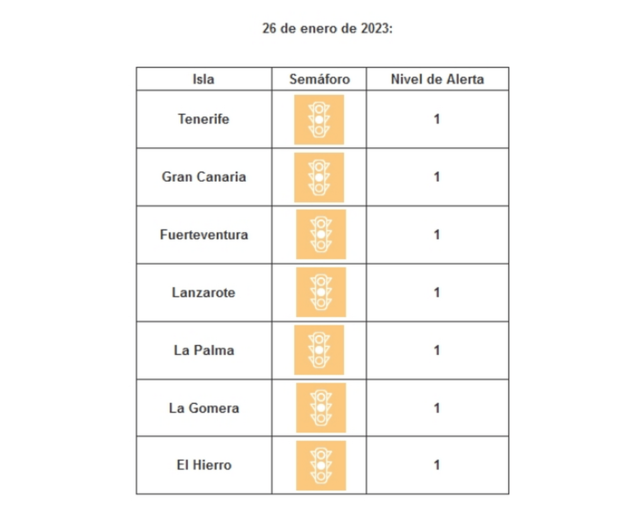 26 de enero de 2023:

| Isla | Semáforo | Nivel de Alerta |
|---|---|---|
| Tenerife | | 1 |
| Gran Canaria | | 1 |
| Fuerteventura | | 1 |
| Lanzarote | | 1 |
| La Palma | | 1 |
| La Gomera | | 1 |
| El Hierro | | 1 |